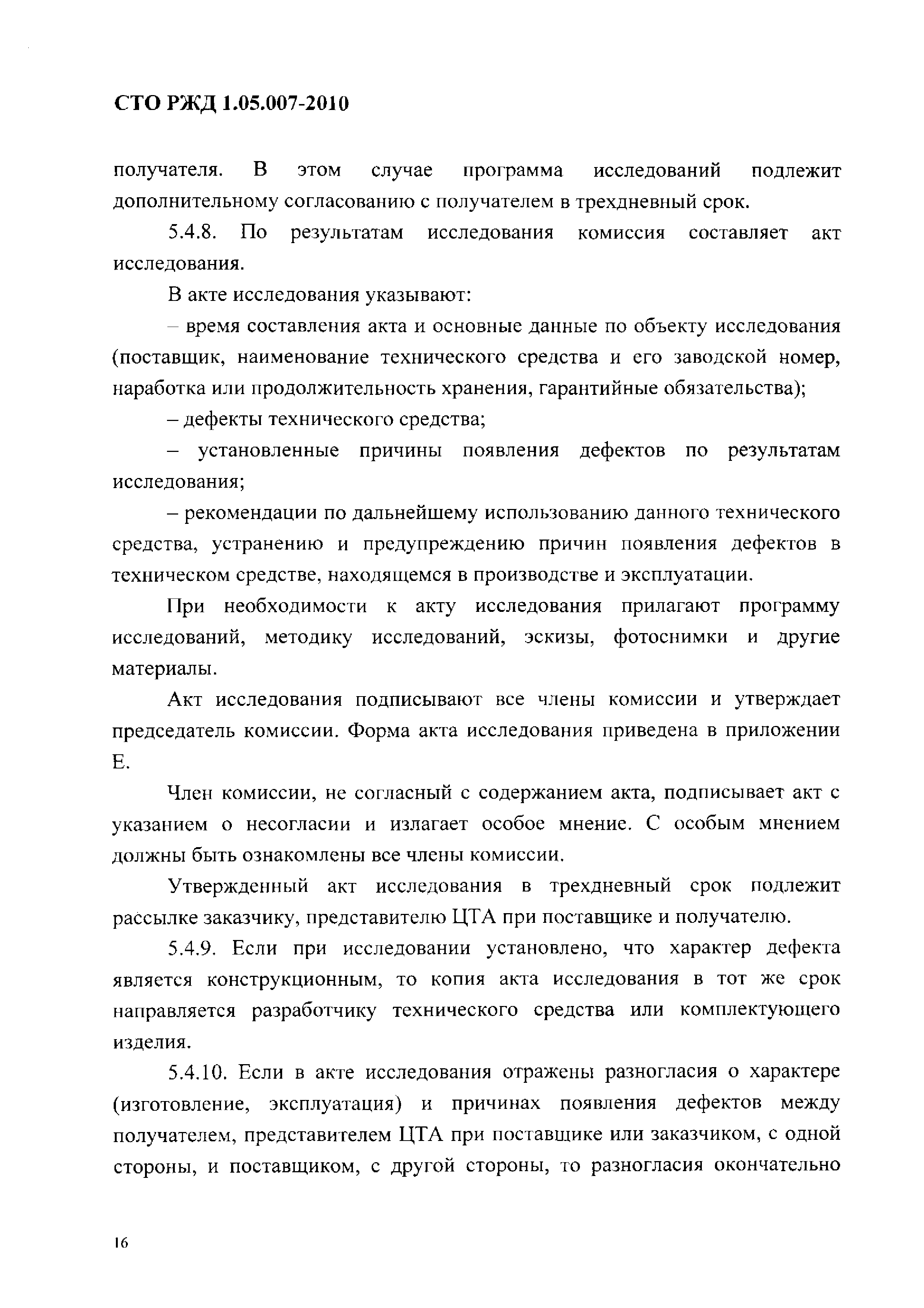 СТО РЖД 1.05.007-2010

получателя. В этом случае программа исследований подлежит дополнительному согласованию с получателем в трехдневный срок.

5.4.8. По результатам исследования комиссия составляет акт исследования.

В акте исследования указывают:

– время составления акта и основные данные по объекту исследования (поставщик, наименование технического средства и его заводской номер, наработка или продолжительность хранения, гарантийные обязательства);

– дефекты технического средства;

– установленные причины появления дефектов по результатам исследования;

– рекомендации по дальнейшему использованию данного технического средства, устранению и предупреждению причин появления дефектов в техническом средстве, находящемся в производстве и эксплуатации.

При необходимости к акту исследования прилагают программу исследований, методику исследований, эскизы, фотоснимки и другие материалы.

Акт исследования подписывают все члены комиссии и утверждает председатель комиссии. Форма акта исследования приведена в приложении Е.

Член комиссии, не согласный с содержанием акта, подписывает акт с указанием о несогласии и излагает особое мнение. С особым мнением должны быть ознакомлены все члены комиссии.

Утвержденный акт исследования в трехдневный срок подлежит рассылке заказчику, представителю ЦТА при поставщике и получателю.

5.4.9. Если при исследовании установлено, что характер дефекта является конструкционным, то копия акта исследования в тот же срок направляется разработчику технического средства или комплектующего изделия.

5.4.10. Если в акте исследования отражены разногласия о характере (изготовление, эксплуатация) и причинах появления дефектов между получателем, представителем ЦТА при поставщике или заказчиком, с одной стороны, и поставщиком, с другой стороны, то разногласия окончательно

16